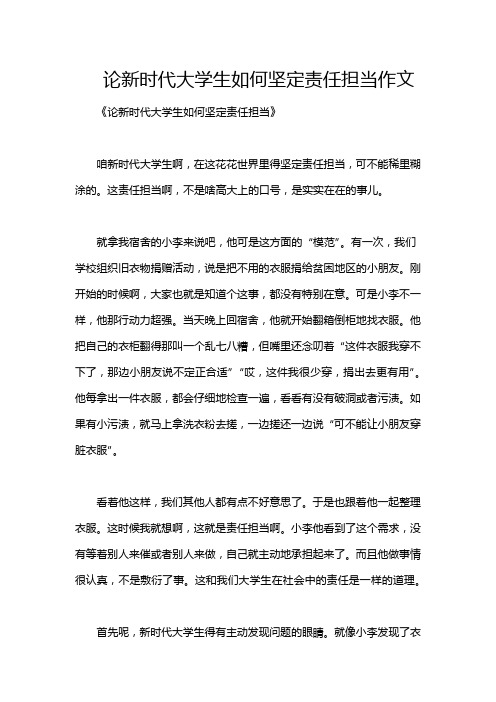 论新时代大学生如何坚定责任担当作文

《论新时代大学生如何坚定责任担当》

咱新时代大学生啊，在这花花世界里得坚定责任担当，可不能稀里糊涂的。这责任担当啊，不是啥高大上的口号，是实实在在的事儿。

就拿我宿舍的小李来说吧，他可是这方面的“模范”。有一次，我们学校组织旧衣物捐赠活动，说是把不用的衣服捐给贫困地区的小朋友。刚开始的时候啊，大家也就是知道个这事，都没有特别在意。可是小李不一样，他那行动力超强。当天晚上回宿舍，他就开始翻箱倒柜地找衣服。他把自己的衣柜翻得那叫一个乱七八糟，但嘴里还念叨着“这件衣服我穿不下了，那边小朋友说不定正合适”“哎，这件我很少穿，捐出去更有用”。他每拿出一件衣服，都会仔细地检查一遍，看看有没有破洞或者污渍。如果有小污渍，就马上拿洗衣粉去搓，一边搓还一边说“可不能让小朋友穿脏衣服”。

看着他这样，我们其他人都有点不好意思了。于是也跟着他一起整理衣服。这时候我就想啊，这就是责任担当啊。小李他看到了这个需求，没有等着别人来催或者别人来做，自己就主动地承担起来了。而且他做事情很认真，不是敷衍了事。这和我们大学生在社会中的责任是一样的道理。

首先呢，新时代大学生得有主动发现问题的眼睛。就像小李发现了衣